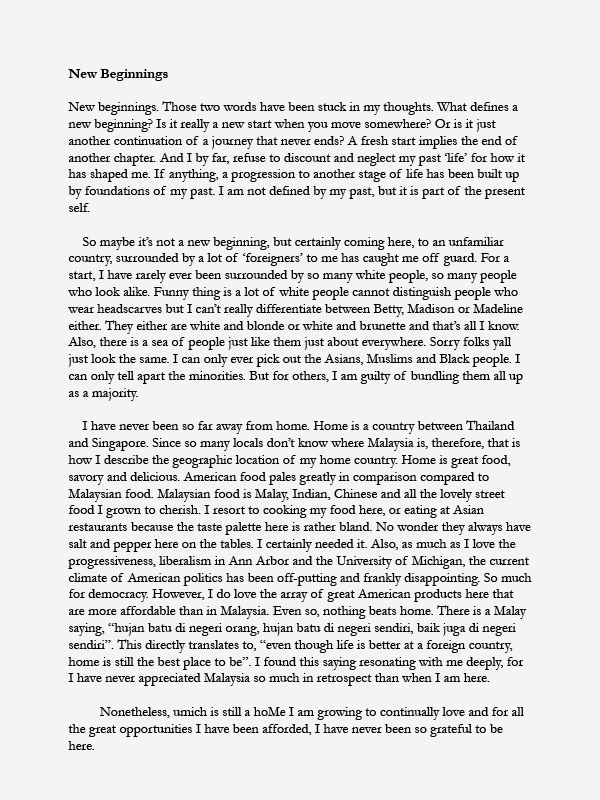 New Beginnings

New beginnings. Those two words have been stuck in my thoughts. What defines a new beginning? Is it really a new start when you move somewhere? Or is it just another continuation of a journey that never ends? A fresh start implies the end of another chapter. And I by far, refuse to discount and neglect my past 'life' for how it has shaped me. If anything, a progression to another stage of life has been built up by foundations of my past. I am not defined by my past, but it is part of the present self.

So maybe it's not a new beginning, but certainly coming here, to an unfamiliar country, surrounded by a lot of 'foreigners' to me has caught me off guard. For a start, I have rarely ever been surrounded by so many white people, so many people who look alike. Funny thing is a lot of white people cannot distinguish people who wear headscarves but I can't really differentiate between Betty, Madison or Madeline either. They either are white and blonde or white and brunette and that's all I know. Also, there is a sea of people just like them just about everywhere. Sorry folks yall just look the same. I can only ever pick out the Asians, Muslims and Black people. I can only tell apart the minorities. But for others, I am guilty of bundling them all up as a majority.

I have never been so far away from home. Home is a country between Thailand and Singapore. Since so many locals don't know where Malaysia is, therefore, that is how I describe the geographic location of my home country. Home is great food, savory and delicious. American food pales greatly in comparison compared to Malaysian food. Malaysian food is Malay, Indian, Chinese and all the lovely street food I grown to cherish. I resort to cooking my food here, or eating at Asian restaurants because the taste palette here is rather bland. No wonder they always have salt and pepper here on the tables. I certainly needed it. Also, as much as I love the progressiveness, liberalism in Ann Arbor and the University of Michigan, the current climate of American politics has been off-putting and frankly disappointing. So much for democracy. However, I do love the array of great American products here that are more affordable than in Malaysia. Even so, nothing beats home. There is a Malay saying, "hujan batu di negeri orang, hujan batu di negeri sendiri, baik juga di negeri sendiri". This directly translates to, "even though life is better at a foreign country, home is still the best place to be". I found this saying resonating with me deeply, for I have never appreciated Malaysia so much in retrospect than when I am here.

Nonetheless, umich is still a hoMe I am growing to continually love and for all the great opportunities I have been afforded, I have never been so grateful to be here.